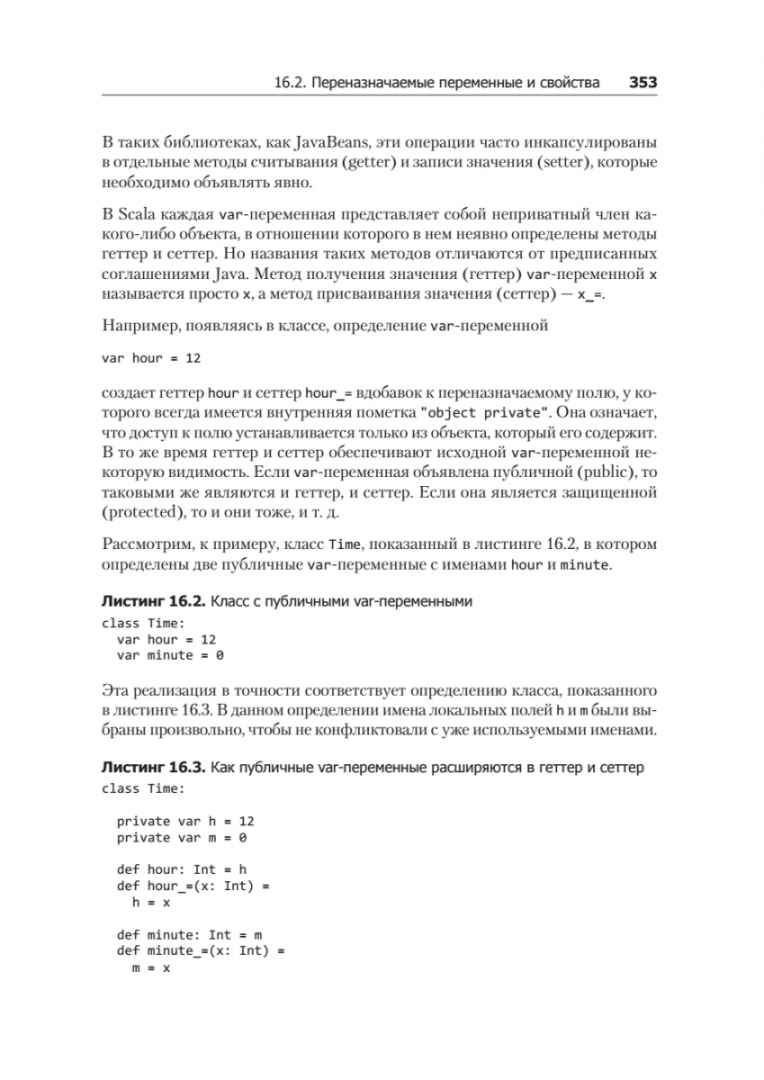 16.2. Переназначаемые переменные и свойства 353

В таких библиотеках, как JavaBeans, эти операции часто инкапсулированы в отдельные методы считывания (getter) и записи значения (setter), которые необходимо объявлять явно.

В Scala каждая var-переменная представляет собой неприватный член какого-либо объекта, в отношении которого в нем неявно определены методы геттер и сеттер. Но названия таких методов отличаются от предписанных соглашениями Java. Метод получения значения (геттер) var-переменной x называется просто x, а метод присваивания значения (сеттер) — x_=.

Например, появляясь в классе, определение var-переменной

var hour = 12

создает геттер hour и сеттер hour_= вдобавок к переназначаемому полю, у которого всегда имеется внутренняя пометка "object private". Она означает, что доступ к полю устанавливается только из объекта, который его содержит. В то же время геттер и сеттер обеспечивают исходной var-переменной некоторую видимость. Если var-переменная объявлена публичной (public), то таковыми же являются и геттер, и сеттер. Если она является защищенной (protected), то и они тоже, и т. д.

Рассмотрим, к примеру, класс Time, показанный в листинге 16.2, в котором определены две публичные var-переменные с именами hour и minute.

Листинг 16.2. Класс с публичными var-переменными

class Time:
  var hour = 12
  var minute = 0

Эта реализация в точности соответствует определению класса, показанного в листинге 16.3. В данном определении имена локальных полей h и m были выбраны произвольно, чтобы не конфликтовали с уже используемыми именами.

Листинг 16.3. Как публичные var-переменные расширяются в геттер и сеттер

class Time:

  private var h = 12
  private var m = 0

  def hour: Int = h
  def hour_=(x: Int) =
    h = x

  def minute: Int = m
  def minute_=(x: Int) =
    m = x